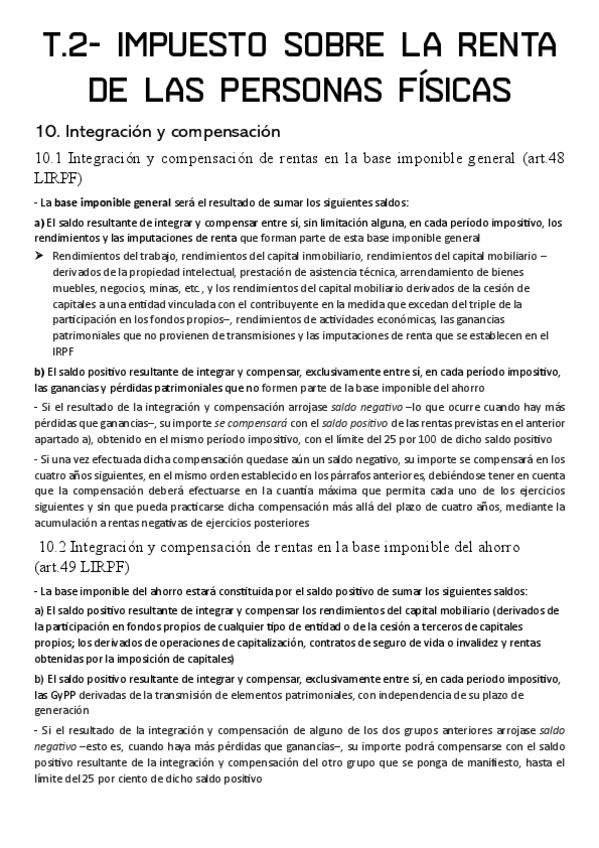 T.2- IMPUESTO SOBRE LA RENTA DE LAS PERSONAS FÍSICAS

10. Integración y compensación

10.1 Integración y compensación de rentas en la base imponible general (art.48 LIRPF)

- La base imponible general será el resultado de sumar los siguientes saldos:

a) El saldo resultante de integrar y compensar entre sí, sin limitación alguna, en cada período impositivo, los rendimientos y las imputaciones de renta que forman parte de esta base imponible general

➤ Rendimientos del trabajo, rendimientos del capital inmobiliario, rendimientos del capital mobiliario –derivados de la propiedad intelectual, prestación de asistencia técnica, arrendamiento de bienes muebles, negocios, minas, etc., y los rendimientos del capital mobiliario derivados de la cesión de capitales a una entidad vinculada con el contribuyente en la medida que excedan del triple de la participación en los fondos propios–, rendimientos de actividades económicas, las ganancias patrimoniales que no provienen de transmisiones y las imputaciones de renta que se establecen en el IRPF

b) El saldo positivo resultante de integrar y compensar, exclusivamente entre sí, en cada período impositivo, las ganancias y pérdidas patrimoniales que no formen parte de la base imponible del ahorro

- Si el resultado de la integración y compensación arrojase saldo negativo –lo que ocurre cuando hay más pérdidas que ganancias–, su importe se compensará con el saldo positivo de las rentas previstas en el anterior apartado a), obtenido en el mismo período impositivo, con el límite del 25 por 100 de dicho saldo positivo

- Si una vez efectuada dicha compensación quedase aún un saldo negativo, su importe se compensará en los cuatro años siguientes, en el mismo orden establecido en los párrafos anteriores, debiéndose tener en cuenta que la compensación deberá efectuarse en la cuantía máxima que permita cada uno de los ejercicios siguientes y sin que pueda practicarse dicha compensación más allá del plazo de cuatro años, mediante la acumulación a rentas negativas de ejercicios posteriores

10.2 Integración y compensación de rentas en la base imponible del ahorro (art.49 LIRPF)

- La base imponible del ahorro estará constituida por el saldo positivo de sumar los siguientes saldos:

a) El saldo positivo resultante de integrar y compensar los rendimientos del capital mobiliario (derivados de la participación en fondos propios de cualquier tipo de entidad o de la cesión a terceros de capitales propios; los derivados de operaciones de capitalización, contratos de seguro de vida o invalidez y rentas obtenidas por la imposición de capitales)

b) El saldo positivo resultante de integrar y compensar, exclusivamente entre sí, en cada periodo impositivo, las GyPP derivadas de la transmisión de elementos patrimoniales, con independencia de su plazo de generación

- Si el resultado de la integración y compensación de alguno de los dos grupos anteriores arrojase saldo negativo –esto es, cuando haya más pérdidas que ganancias–, su importe podrá compensarse con el saldo positivo resultante de la integración y compensación del otro grupo que se ponga de manifiesto, hasta el límite del 25 por ciento de dicho saldo positivo